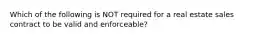 Which of the following is NOT required for a real estate sales contract to be valid and enforceable?